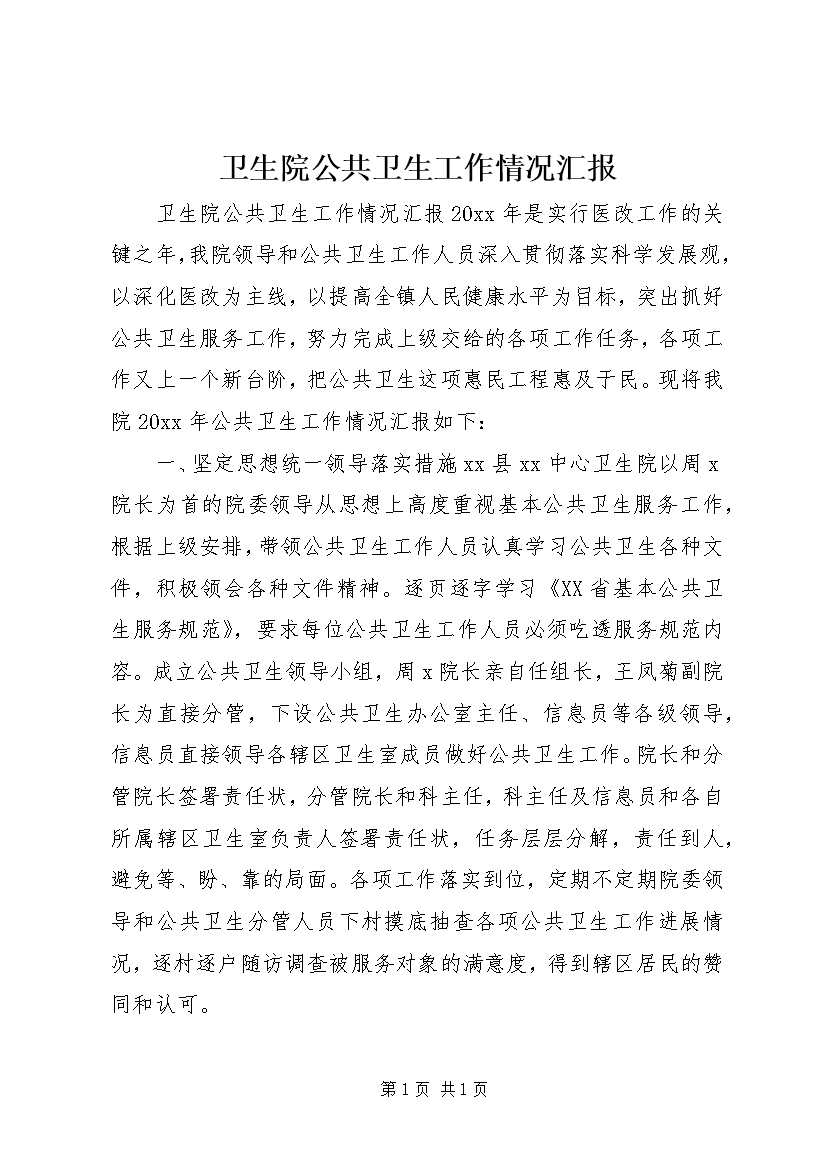 卫生院公共卫生工作情况汇报

卫生院公共卫生工作情况汇报 20xx 年是实行医改工作的关键之年，我院领导和公共卫生工作人员深入贯彻落实科学发展观，以深化医改为主线，以提高全镇人民健康水平为目标，突出抓好公共卫生服务工作，努力完成上级交给的各项工作任务，各项工作又上一个新台阶，把公共卫生这项惠民工程惠及于民。现将我院 20xx 年公共卫生工作情况汇报如下：

一、坚定思想统一领导落实措施 xx 县 xx 中心卫生院以周 x 院长为首的院委领导从思想上高度重视基本公共卫生服务工作，根据上级安排，带领公共卫生工作人员认真学习公共卫生各种文件，积极领会各种文件精神。逐页逐字学习《XX 省基本公共卫生服务规范》，要求每位公共卫生工作人员必须吃透服务规范内容。成立公共卫生领导小组，周 x 院长亲自任组长，王凤菊副院长为直接分管，下设公共卫生办公室主任、信息员等各级领导，信息员直接领导各辖区卫生室成员做好公共卫生工作。院长和分管院长签署责任状，分管院长和科主任，科主任及信息员和各自所属辖区卫生室负责人签署责任状，任务层层分解，责任到人，避免等、盼、靠的局面。各项工作落实到位，定期不定期院委领导和公共卫生分管人员下村摸底抽查各项公共卫生工作进展情况，逐村逐户随访调查被服务对象的满意度，得到辖区居民的赞同和认可。

第 1 页 共 1 页